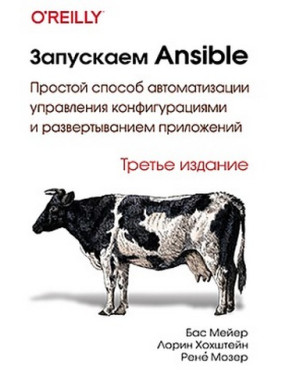 O'REILLY

Запускаем Ansible

Простой способ автоматизации управления конфигурациями и развертыванием приложений

Третье издание

Бас Мейер
Лорин Хохштейн
Рене́ Мозер